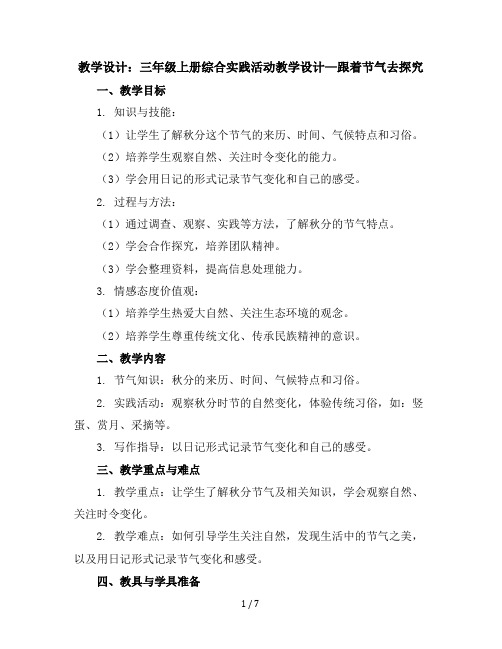 教学设计：三年级上册综合实践活动教学设计—跟着节气去探究

一、教学目标

1. 知识与技能：

（1）让学生了解秋分这个节气的来历、时间、气候特点和习俗。

（2）培养学生观察自然、关注时令变化的能力。

（3）学会用日记的形式记录节气变化和自己的感受。

2. 过程与方法：

（1）通过调查、观察、实践等方法，了解秋分的节气特点。

（2）学会合作探究，培养团队精神。

（3）学会整理资料，提高信息处理能力。

3. 情感态度价值观：

（1）培养学生热爱大自然、关注生态环境的观念。

（2）培养学生尊重传统文化、传承民族精神的意识。

二、教学内容

1. 节气知识：秋分的来历、时间、气候特点和习俗。

2. 实践活动：观察秋分时节的自然变化，体验传统习俗，如：竖蛋、赏月、采摘等。

3. 写作指导：以日记形式记录节气变化和自己的感受。

三、教学重点与难点

1. 教学重点：让学生了解秋分节气及相关知识，学会观察自然、关注时令变化。

2. 教学难点：如何引导学生关注自然，发现生活中的节气之美，以及用日记形式记录节气变化和感受。

四、教具与学具准备

1 / 7